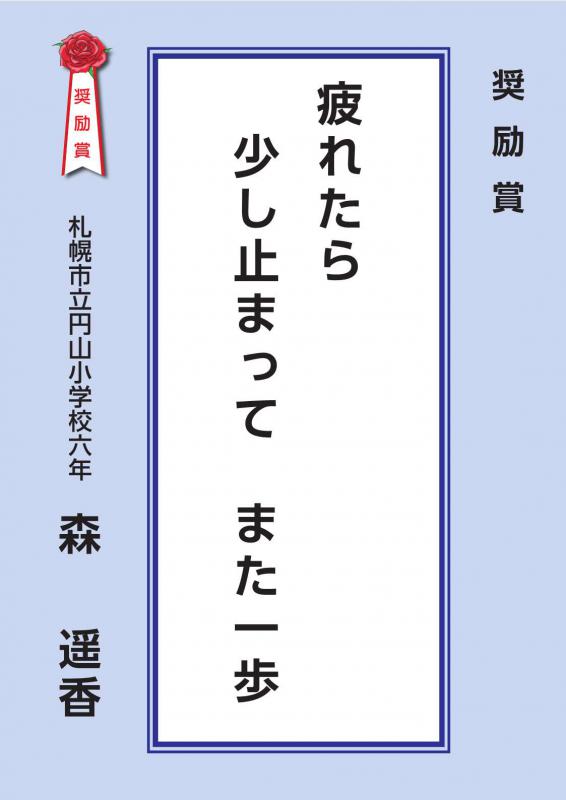 奨励賞

疲れたら
少し止まって　また一歩

奨励賞

札幌市立円山小学校六年

森　遥香